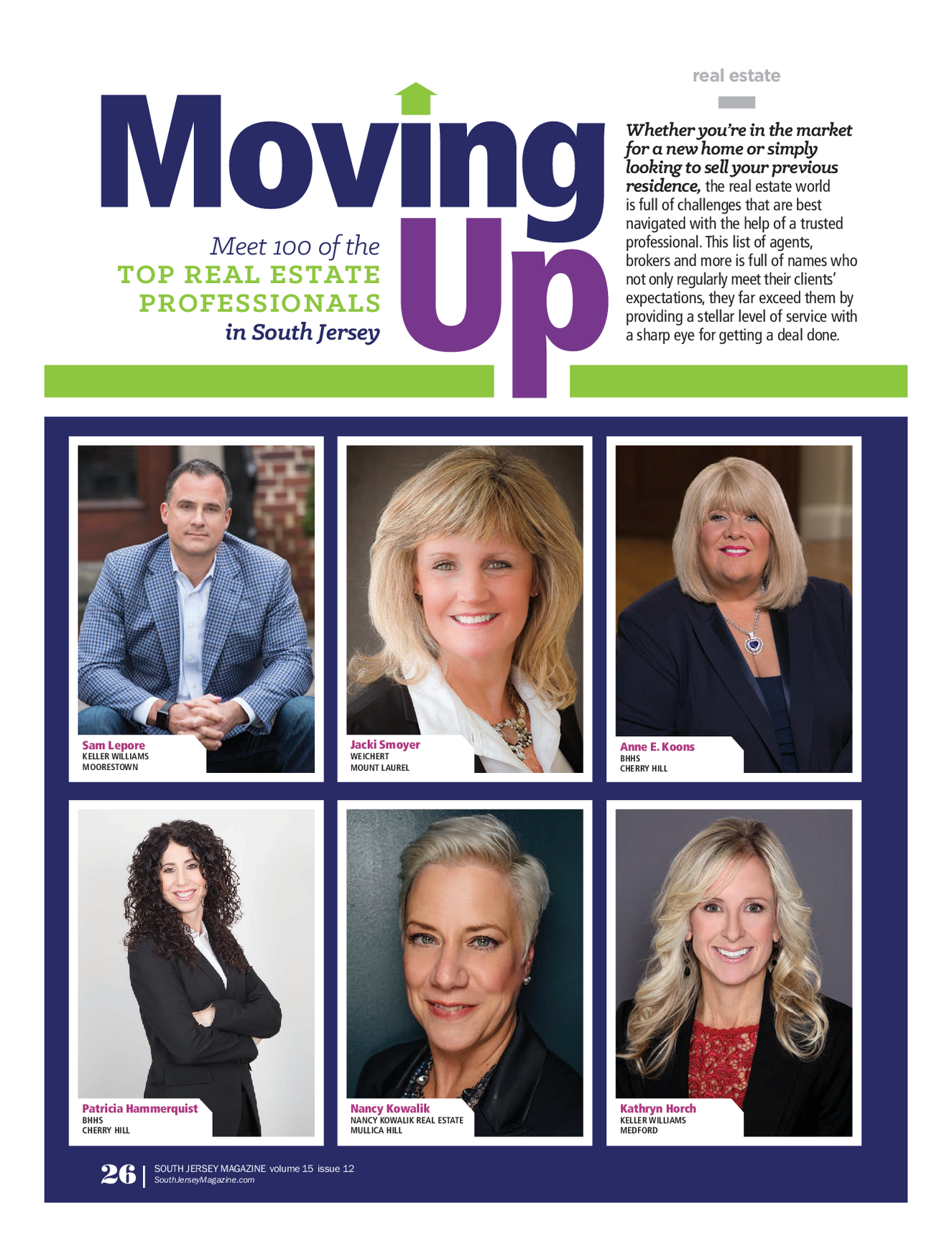 real estate

Moving Up

Meet 100 of the TOP REAL ESTATE PROFESSIONALS in South Jersey

Whether you're in the market for a new home or simply looking to sell your previous residence, the real estate world is full of challenges that are best navigated with the help of a trusted professional. This list of agents, brokers and more is full of names who not only regularly meet their clients' expectations, they far exceed them by providing a stellar level of service with a sharp eye for getting a deal done.

Sam Lepore
KELLER WILLIAMS
MOORESTOWN

Jacki Smoyer
WEICHERT
MOUNT LAUREL

Anne E. Koons
BHHS
CHERRY HILL

Patricia Hammerquist
BHHS
CHERRY HILL

Nancy Kowalik
NANCY KOWALIK REAL ESTATE
MULLICA HILL

Kathryn Horch
KELLER WILLIAMS
MEDFORD

26 | SOUTH JERSEY MAGAZINE volume 15 issue 12
SouthJerseyMagazine.com